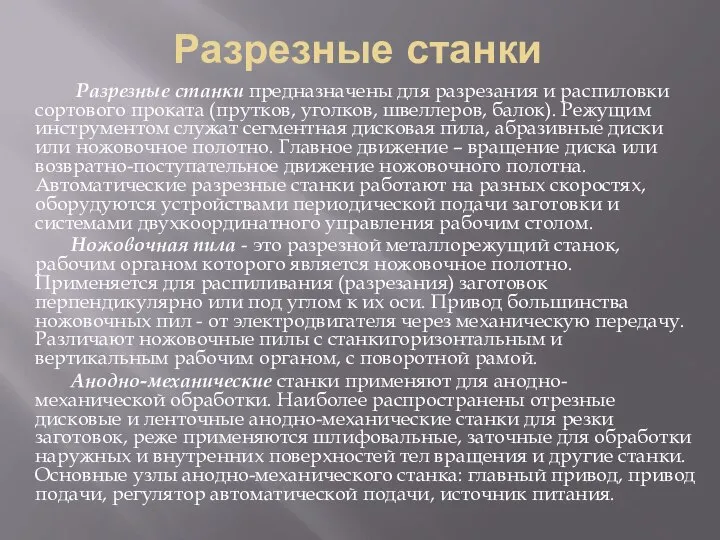 Разрезные станки

Разрезные станки предназначены для разрезания и распиловки сортового проката (прутков, уголков, швеллеров, балок). Режущим инструментом служат сегментная дисковая пила, абразивные диски или ножовочное полотно. Главное движение – вращение диска или возвратно-поступательное движение ножовочного полотна. Автоматические разрезные станки работают на разных скоростях, оборудуются устройствами периодической подачи заготовки и системами двухкоординатного управления рабочим столом.

Ножовочная пила - это разрезной металлорежущий станок, рабочим органом которого является ножовочное полотно. Применяется для распиливания (разрезания) заготовок перпендикулярно или под углом к их оси. Привод большинства ножовочных пил - от электродвигателя через механическую передачу. Различают ножовочные пилы с станкигоризонтальным и вертикальным рабочим органом, с поворотной рамой.

Анодно-механические станки применяют для анодно-механической обработки. Наиболее распространены отрезные дисковые и ленточные анодно-механические станки для резки заготовок, реже применяются шлифовальные, заточные для обработки наружных и внутренних поверхностей тел вращения и другие станки. Основные узлы анодно-механического станка: главный привод, привод подачи, регулятор автоматической подачи, источник питания.